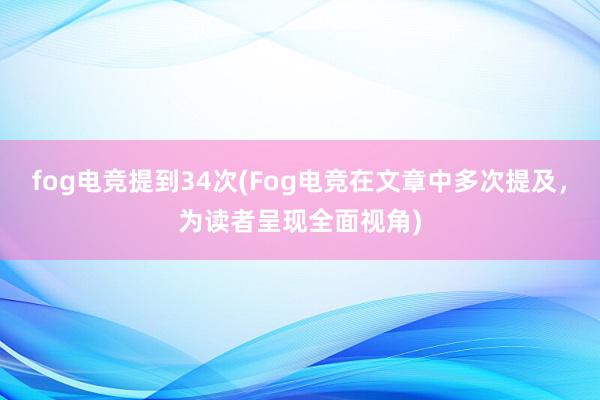 fog电竞提到34次(Fog电竞在文章中多次提及，为读者呈现全面视角)